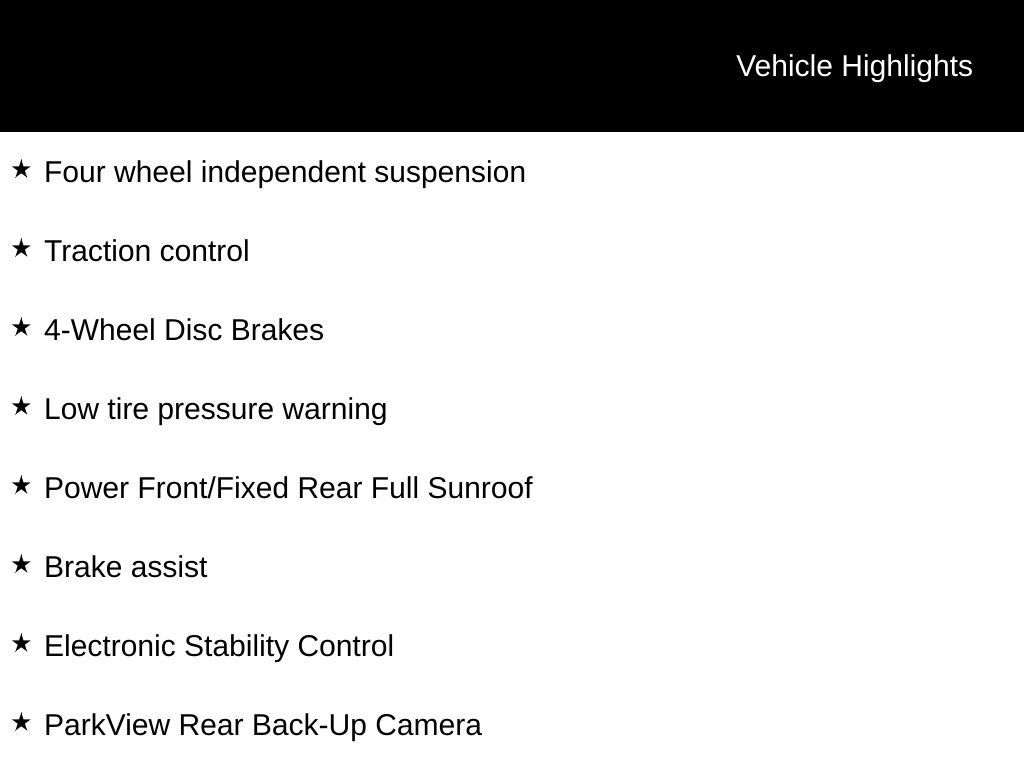 Vehicle Highlights

★ Four wheel independent suspension

★ Traction control

★ 4-Wheel Disc Brakes

★ Low tire pressure warning

★ Power Front/Fixed Rear Full Sunroof

★ Brake assist

★ Electronic Stability Control

★ ParkView Rear Back-Up Camera